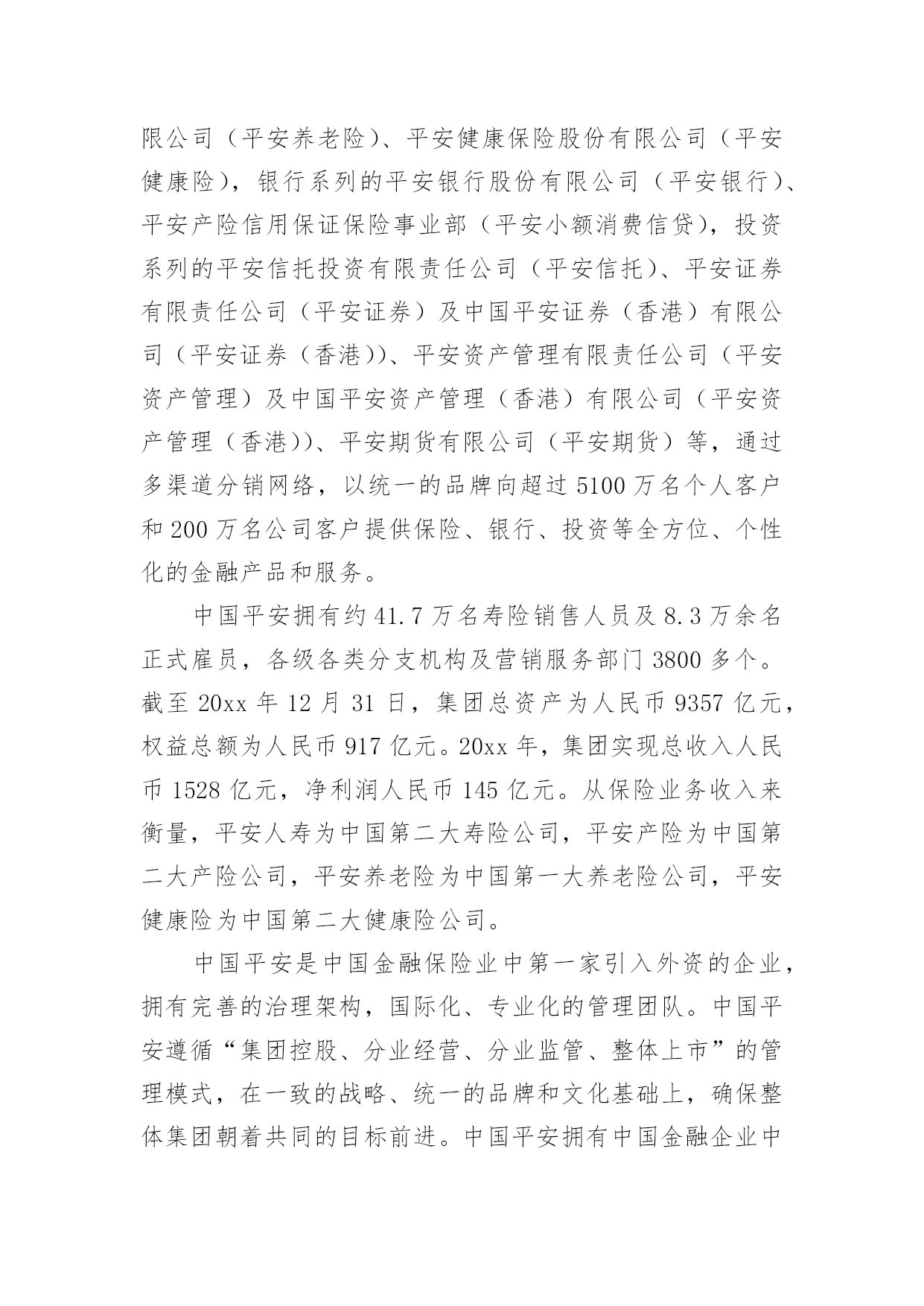 限公司（平安养老险）、平安健康保险股份有限公司（平安健康险），银行系列的平安银行股份有限公司（平安银行）、平安产险信用保证保险事业部（平安小额消费信贷），投资系列的平安信托投资有限责任公司（平安信托）、平安证券有限责任公司（平安证券）及中国平安证券（香港）有限公司（平安证券（香港））、平安资产管理有限责任公司（平安资产管理）及中国平安资产管理（香港）有限公司（平安资产管理（香港））、平安期货有限公司（平安期货）等，通过多渠道分销网络，以统一的品牌向超过 5100 万名个人客户和 200 万名公司客户提供保险、银行、投资等全方位、个性化的金融产品和服务。

中国平安拥有约 41.7 万名寿险销售人员及 8.3 万余名正式雇员，各级各类分支机构及营销服务部门 3800 多个。截至 20xx 年 12 月 31 日，集团总资产为人民币 9357 亿元，权益总额为人民币 917 亿元。20xx 年，集团实现总收入人民币 1528 亿元，净利润人民币 145 亿元。从保险业务收入来衡量，平安人寿为中国第二大寿险公司，平安产险为中国第二大产险公司，平安养老险为中国第一大养老险公司，平安健康险为中国第二大健康险公司。

中国平安是中国金融保险业中第一家引入外资的企业，拥有完善的治理架构，国际化、专业化的管理团队。中国平安遵循“集团控股、分业经营、分业监管、整体上市”的管理模式，在一致的战略、统一的品牌和文化基础上，确保整体集团朝着共同的目标前进。中国平安拥有中国金融企业中